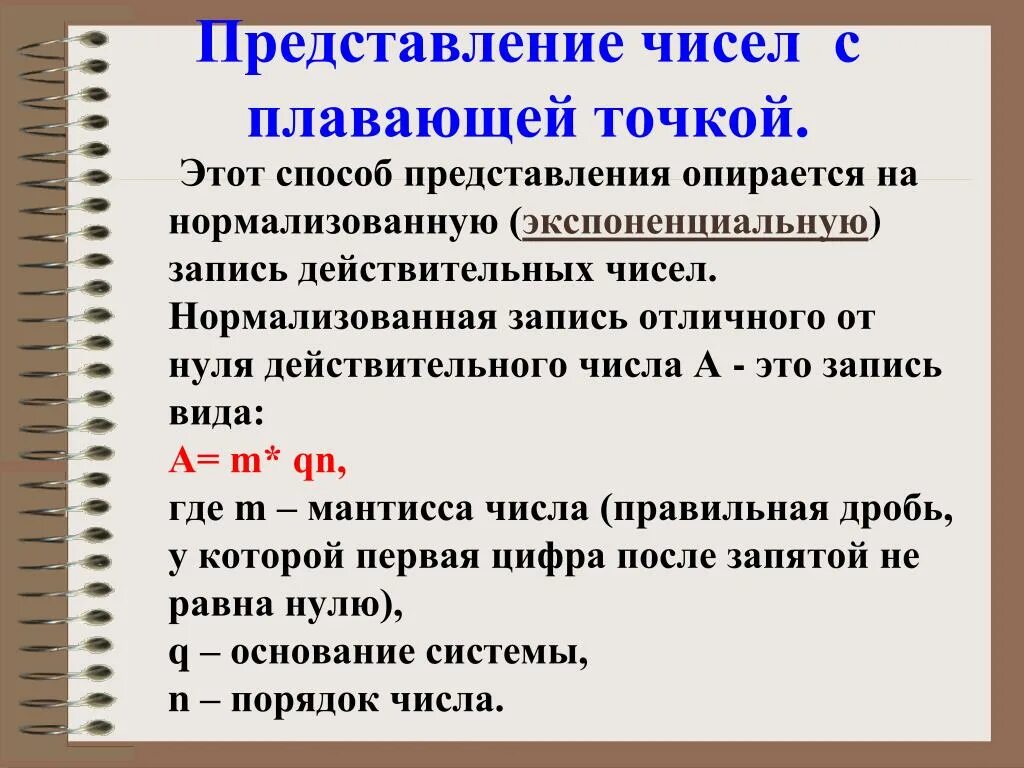 Представление чисел с плавающей точкой.

Этот способ представления опирается на нормализованную (экспоненциальную) запись действительных чисел.
Нормализованная запись отличного от нуля действительного числа А - это запись вида:
А= m* qn,
где m – мантисса числа (правильная дробь, у которой первая цифра после запятой не равна нулю),
q – основание системы,
n – порядок числа.